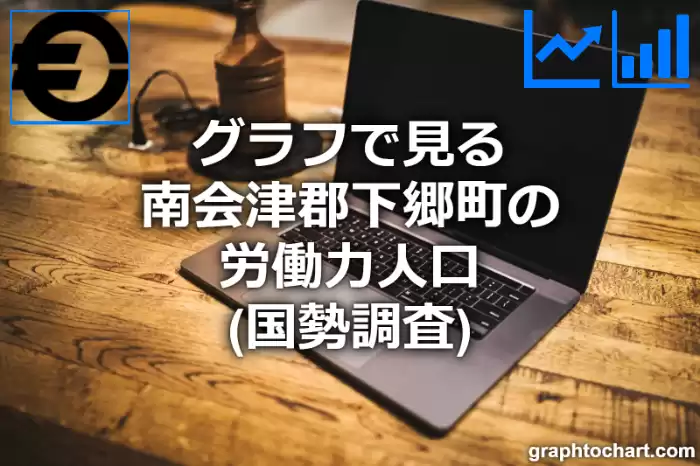 グラフで見る
南会津郡下郷町の
労働力人口
(国勢調査)

graphtochart.com